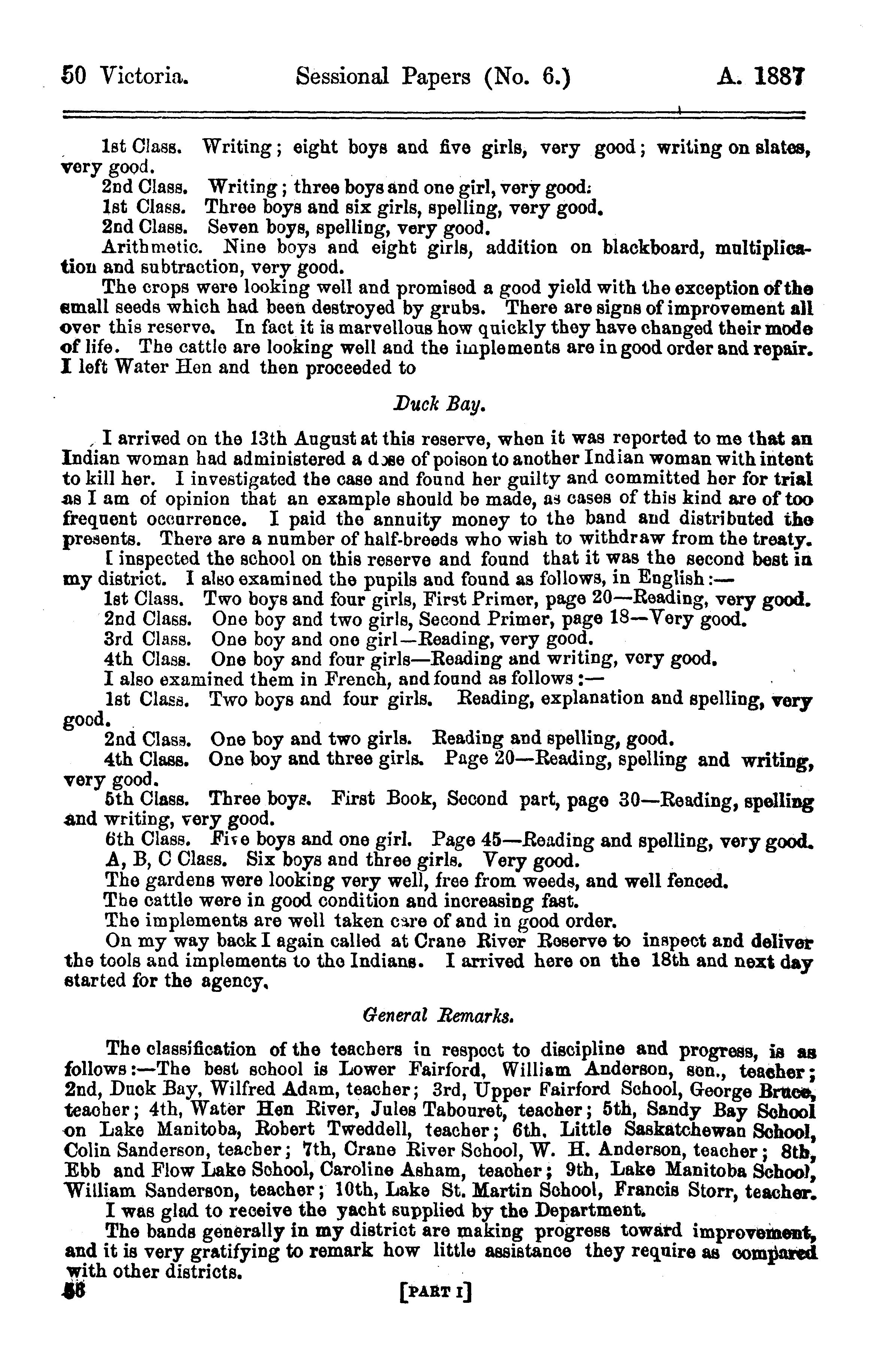 50 Victoria. Sessional Papers (No. 6.) A. 1887

1st Class. Writing; eight boys and five girls, very good; writing on slates, very good.
2nd Class. Writing; three boys and one girl, very good.
1st Class. Three boys and six girls, spelling, very good.
2nd Class. Seven boys, spelling, very good.
Arithmetic. Nine boys and eight girls, addition on blackboard, multiplication and subtraction, very good.
The crops were looking well and promised a good yield with the exception of the small seeds which had been destroyed by grubs. There are signs of improvement all over this reserve. In fact it is marvellous how quickly they have changed their mode of life. The cattle are looking well and the implements are in good order and repair. I left Water Hen and then proceeded to

Duck Bay.

I arrived on the 13th August at this reserve, when it was reported to me that an Indian woman had administered a dose of poison to another Indian woman with intent to kill her. I investigated the case and found her guilty and committed her for trial as I am of opinion that an example should be made, as cases of this kind are of too frequent occurrence. I paid the annuity money to the band and distributed the presents. There are a number of half-breeds who wish to withdraw from the treaty.
I inspected the school on this reserve and found that it was the second best in my district. I also examined the pupils and found as follows, in English:—
1st Class. Two boys and four girls, First Primer, page 20—Reading, very good.
2nd Class. One boy and two girls, Second Primer, page 18—Very good.
3rd Class. One boy and one girl—Reading, very good.
4th Class. One boy and four girls—Reading and writing, very good.
I also examined them in French, and found as follows:—
1st Class. Two boys and four girls. Reading, explanation and spelling, very good.
2nd Class. One boy and two girls. Reading and spelling, good.
4th Class. One boy and three girls. Page 20—Reading, spelling and writing, very good.
5th Class. Three boys. First Book, Second part, page 30—Reading, spelling and writing, very good.
6th Class. Five boys and one girl. Page 45—Reading and spelling, very good.
A, B, C Class. Six boys and three girls. Very good.
The gardens were looking very well, free from weeds, and well fenced.
The cattle were in good condition and increasing fast.
The implements are well taken care of and in good order.
On my way back I again called at Crane River Reserve to inspect and deliver the tools and implements to the Indians. I arrived here on the 18th and next day started for the agency.

General Remarks.

The classification of the teachers in respect to discipline and progress, is as follows:—The best school is Lower Fairford, William Anderson, sen., teacher; 2nd, Duck Bay, Wilfred Adam, teacher; 3rd, Upper Fairford School, George Bruce, teacher; 4th, Water Hen River, Jules Tabouret, teacher; 5th, Sandy Bay School on Lake Manitoba, Robert Tweddell, teacher; 6th, Little Saskatchewan School, Colin Sanderson, teacher; 7th, Crane River School, W. H. Anderson, teacher; 8th, Ebb and Flow Lake School, Caroline Asham, teacher; 9th, Lake Manitoba School, William Sanderson, teacher; 10th, Lake St. Martin School, Francis Storr, teacher.
I was glad to receive the yacht supplied by the Department.
The bands generally in my district are making progress toward improvement, and it is very gratifying to remark how little assistance they require as compared with other districts.
56 [PART I]